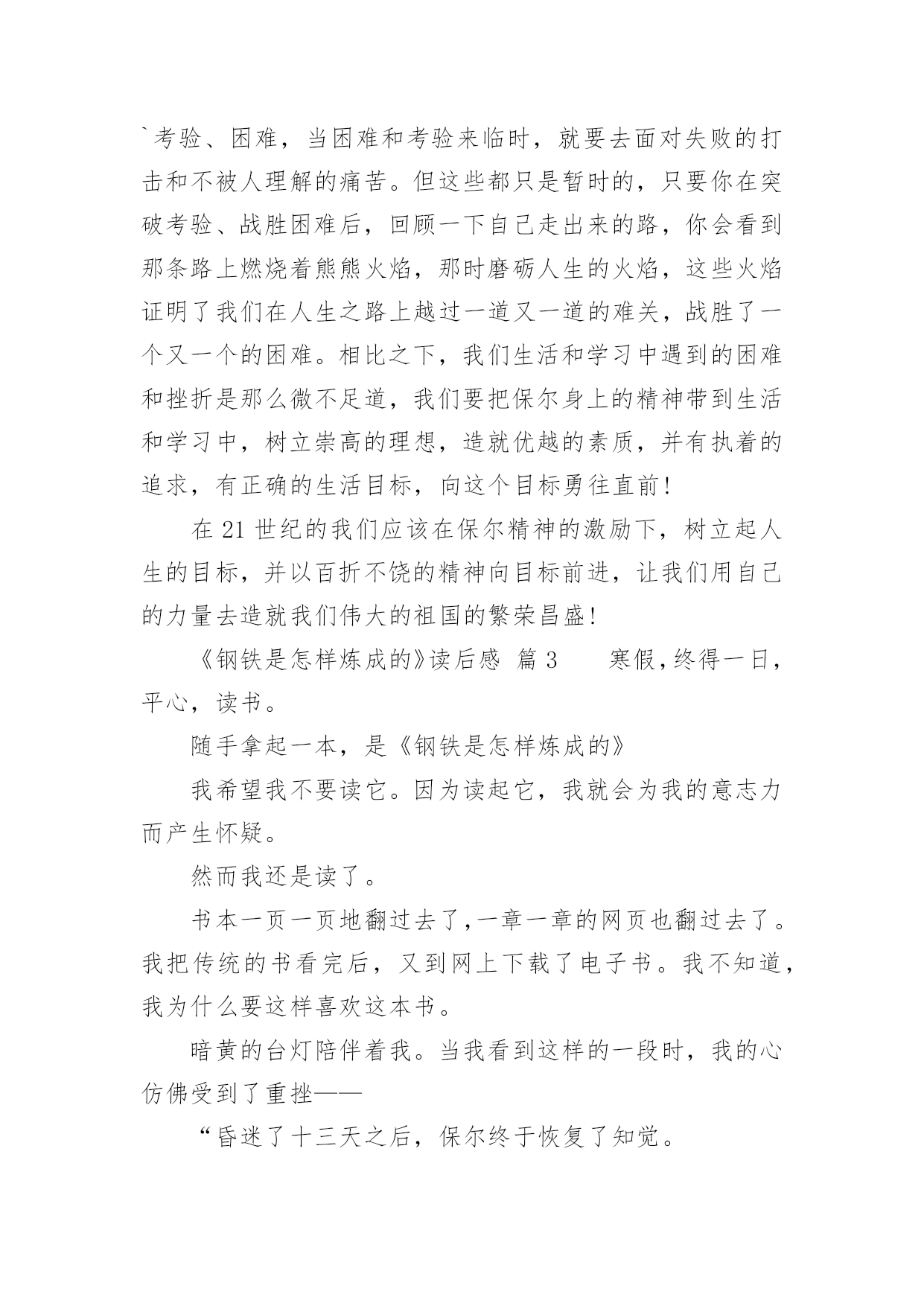 `考验、困难，当困难和考验来临时，就要去面对失败的打击和不被人理解的痛苦。但这些都只是暂时的，只要你在突破考验、战胜困难后，回顾一下自己走出来的路，你会看到那条路上燃烧着熊熊火焰，那时磨砺人生的火焰，这些火焰证明了我们在人生之路上越过一道又一道的难关，战胜了一个又一个的困难。相比之下，我们生活和学习中遇到的困难和挫折是那么微不足道，我们要把保尔身上的精神带到生活和学习中，树立崇高的理想，造就优越的素质，并有执着的追求，有正确的生活目标，向这个目标勇往直前!

在 21 世纪的我们应该在保尔精神的激励下，树立起人生的目标，并以百折不饶的精神向目标前进，让我们用自己的力量去造就我们伟大的祖国的繁荣昌盛!

《钢铁是怎样炼成的》读后感 篇 3　　寒假,终得一日,平心，读书。

随手拿起一本，是《钢铁是怎样炼成的》

我希望我不要读它。因为读起它，我就会为我的意志力而产生怀疑。

然而我还是读了。

书本一页一页地翻过去了,一章一章的网页也翻过去了。我把传统的书看完后，又到网上下载了电子书。我不知道,我为什么要这样喜欢这本书。

暗黄的台灯陪伴着我。当我看到这样的一段时，我的心仿佛受到了重挫——

“昏迷了十三天之后，保尔终于恢复了知觉。